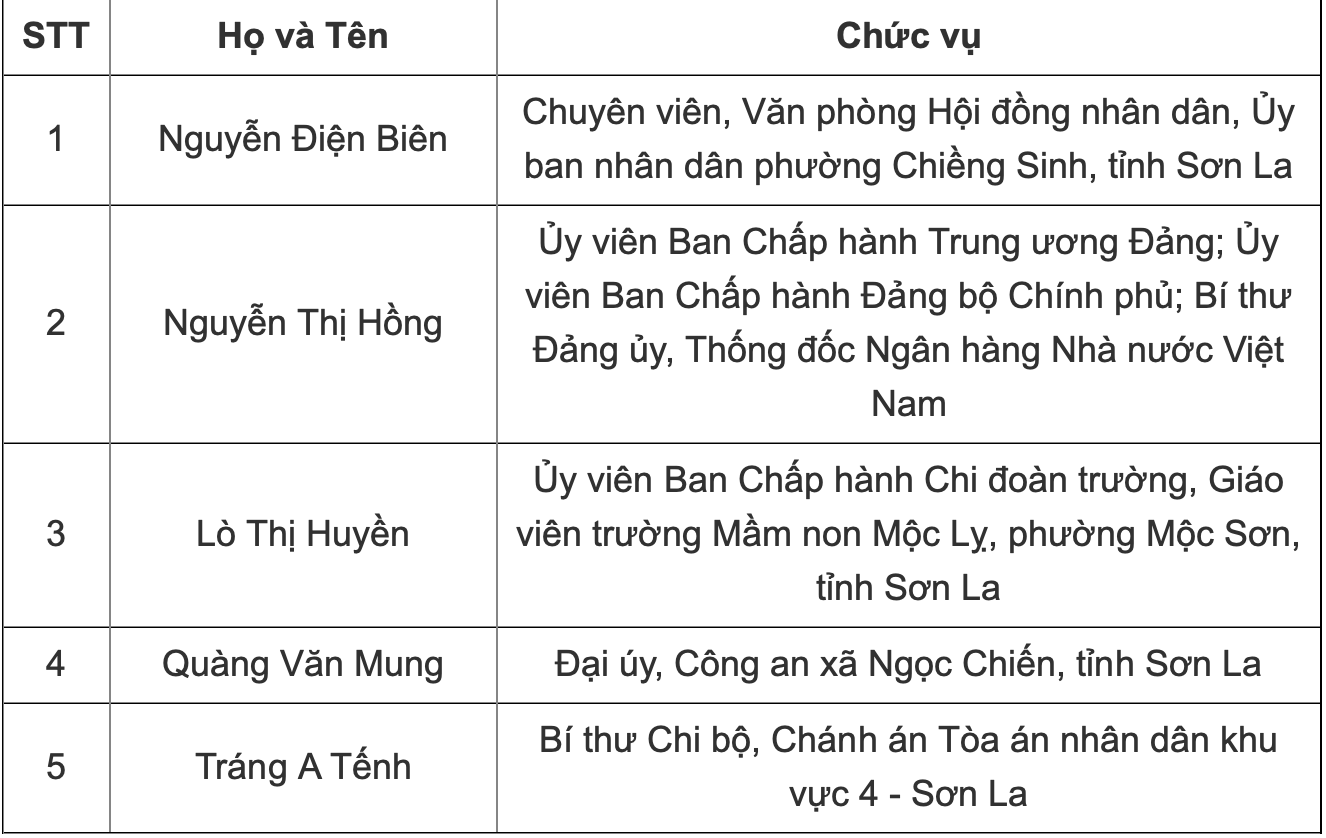 | STT | Họ và Tên | Chức vụ |
|---|---|---|
| 1 | Nguyễn Điện Biên | Chuyên viên, Văn phòng Hội đồng nhân dân, Ủy ban nhân dân phường Chiềng Sinh, tỉnh Sơn La |
| 2 | Nguyễn Thị Hồng | Ủy viên Ban Chấp hành Trung ương Đảng; Ủy viên Ban Chấp hành Đảng bộ Chính phủ; Bí thư Đảng ủy, Thống đốc Ngân hàng Nhà nước Việt Nam |
| 3 | Lò Thị Huyền | Ủy viên Ban Chấp hành Chi đoàn trường, Giáo viên trường Mầm non Mộc Ly, phường Mộc Sơn, tỉnh Sơn La |
| 4 | Quàng Văn Mung | Đại úy, Công an xã Ngọc Chiến, tỉnh Sơn La |
| 5 | Tráng A Tếnh | Bí thư Chi bộ, Chánh án Tòa án nhân dân khu vực 4 - Sơn La |